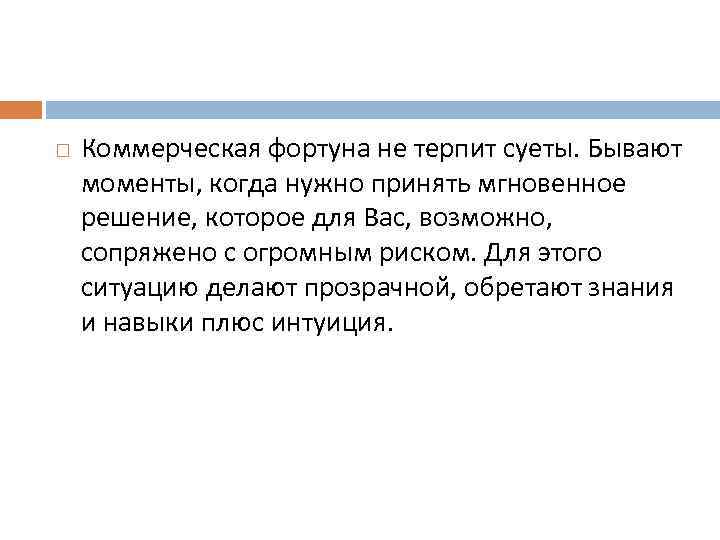 Коммерческая фортуна не терпит суеты. Бывают моменты, когда нужно принять мгновенное решение, которое для Вас, возможно, сопряжено с огромным риском. Для этого ситуацию делают прозрачной, обретают знания и навыки плюс интуиция.